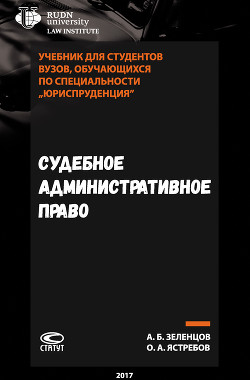 RUDN university
LAW INSTITUTE

УЧЕБНИК ДЛЯ СТУДЕНТОВ ВУЗОВ, ОБУЧАЮЩИХСЯ ПО СПЕЦИАЛЬНОСТИ „ЮРИСПРУДЕНЦИЯ"

СУДЕБНОЕ АДМИНИСТРАТИВНОЕ ПРАВО

СТАТУТ

А. Б. ЗЕЛЕНЦОВ
О. А. ЯСТРЕБОВ

2017